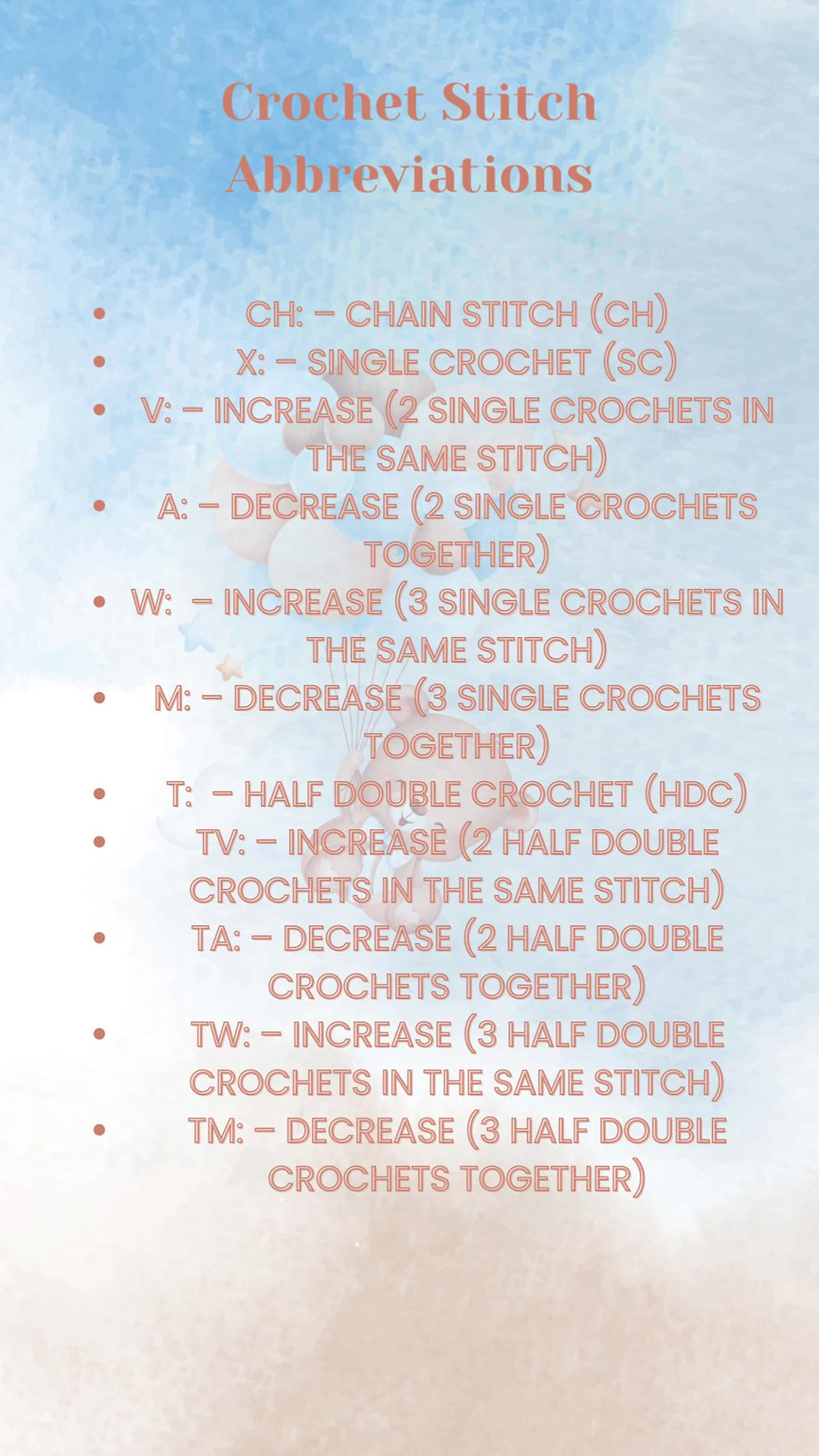 Crochet Stitch Abbreviations

• CH: – CHAIN STITCH (CH)
• X: – SINGLE CROCHET (SC)
• V: – INCREASE (2 SINGLE CROCHETS IN THE SAME STITCH)
• A: – DECREASE (2 SINGLE CROCHETS TOGETHER)
• W: – INCREASE (3 SINGLE CROCHETS IN THE SAME STITCH)
• M: – DECREASE (3 SINGLE CROCHETS TOGETHER)
• T: – HALF DOUBLE CROCHET (HDC)
• TV: – INCREASE (2 HALF DOUBLE CROCHETS IN THE SAME STITCH)
• TA: – DECREASE (2 HALF DOUBLE CROCHETS TOGETHER)
• TW: – INCREASE (3 HALF DOUBLE CROCHETS IN THE SAME STITCH)
• TM: – DECREASE (3 HALF DOUBLE CROCHETS TOGETHER)